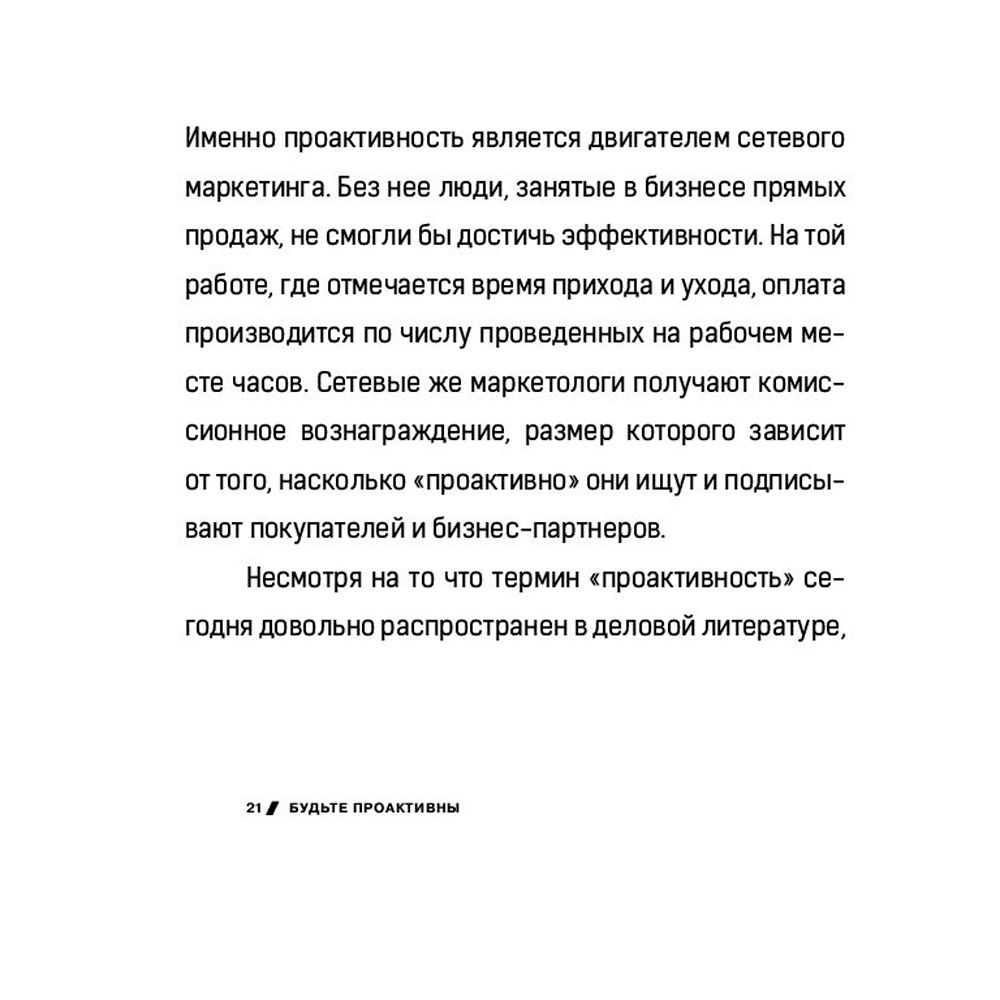 Именно проактивность является двигателем сетевого маркетинга. Без нее люди, занятые в бизнесе прямых продаж, не смогли бы достичь эффективности. На той работе, где отмечается время прихода и ухода, оплата производится по числу проведенных на рабочем месте часов. Сетевые же маркетологи получают комиссионное вознаграждение, размер которого зависит от того, насколько «проактивно» они ищут и подписывают покупателей и бизнес-партнеров.

Несмотря на то что термин «проактивность» сегодня довольно распространен в деловой литературе,

21 БУДЬТЕ ПРОАКТИВНЫ